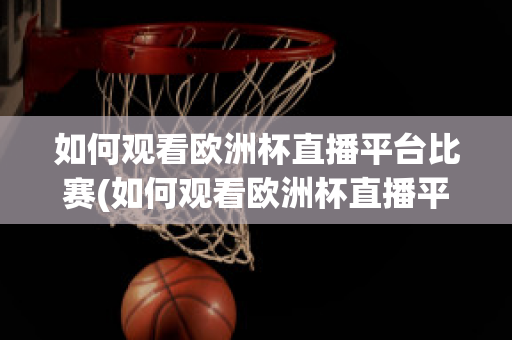 如何观看欧洲杯直播平台比赛(如何观看欧洲杯直播平